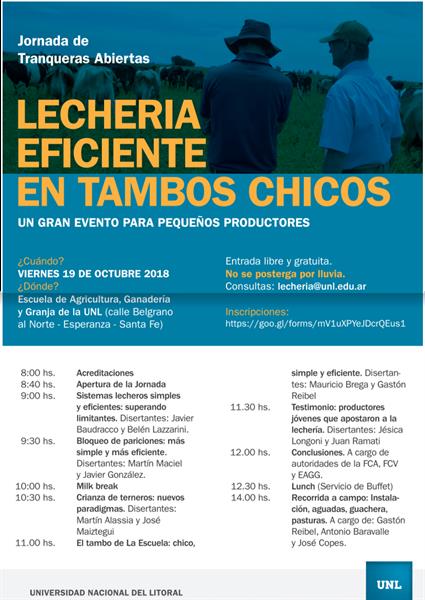 Jornada de
Tranqueras Abiertas

LECHERIA
EFICIENTE
EN TAMBOS CHICOS

UN GRAN EVENTO PARA PEQUEÑOS PRODUCTORES

¿Cuándo?
VIERNES 19 DE OCTUBRE 2018
¿Dónde?
Escuela de Agricultura, Ganadería y Granja de la UNL (calle Belgrano al Norte - Esperanza - Santa Fe)

Entrada libre y gratuita.
No se posterga por lluvia.
Consultas: lecheria@unl.edu.ar

Inscripciones:
https://goo.gl/forms/mV1uXPYeJDcrQEus1

8:00 hs. Acreditaciones
8:40 hs. Apertura de la Jornada
9:00 hs. Sistemas lecheros simples y eficientes: superando limitantes. Disertantes: Javier Baudracco y Belén Lazzarini.
9:30 hs. Bloqueo de pariciones: más simple y más eficiente. Disertantes: Martín Maciel y Javier González.
10:00 hs. Milk break
10:30 hs. Crianza de terneros: nuevos paradigmas. Disertantes: Martín Alassia y José Maiztegui
11.00 hs. El tambo de La Escuela: chico, simple y eficiente. Disertantes: Mauricio Brega y Gastón Reibel
11.30 hs. Testimonio: productores jóvenes que apostaron a la lechería. Disertantes: Jésica Longoni y Juan Ramati
12.00 hs. Conclusiones. A cargo de autoridades de la FCA, FCV y EAGG.
12.30 hs. Lunch (Servicio de Buffet)
14.00 hs. Recorrida a campo: Instalación, aguadas, guachera, pasturas. A cargo de: Gastón Reibel, Antonio Baravalle y José Copes.

UNIVERSIDAD NACIONAL DEL LITORAL
UNL